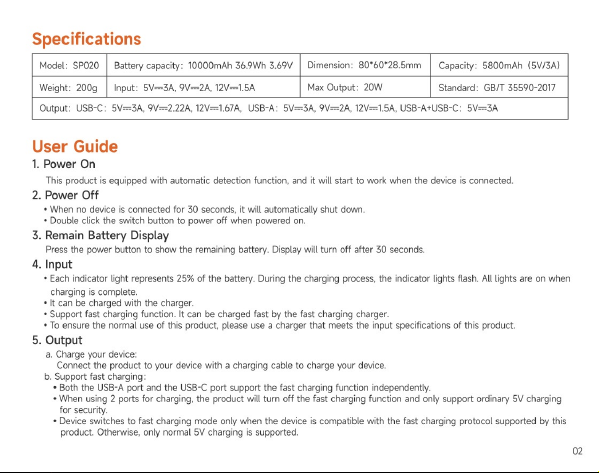 Specifications

| Model: SP020 | Battery capacity: 10000mAh 36.9Wh 3.69V | Dimension: 80*60*28.5mm | Capacity: 5800mAh (5V/3A) |
|---|---|---|---|
| Weight: 200g | Input: 5V⎓3A, 9V⎓2A, 12V⎓1.5A | Max Output: 20W | Standard: GB/T 35590-2017 |
| Output: USB-C: 5V⎓3A, 9V⎓2.22A, 12V⎓1.67A, USB-A: 5V⎓3A, 9V⎓2A, 12V⎓1.5A, USB-A+USB-C: 5V⎓3A | | | |

User Guide

1. Power On

This product is equipped with automatic detection function, and it will start to work when the device is connected.

2. Power Off

• When no device is connected for 30 seconds, it will automatically shut down.
• Double click the switch button to power off when powered on.

3. Remain Battery Display

Press the power button to show the remaining battery. Display will turn off after 30 seconds.

4. Input

• Each indicator light represents 25% of the battery. During the charging process, the indicator lights flash. All lights are on when charging is complete.
• It can be charged with the charger.
• Support fast charging function. It can be charged fast by the fast charging charger.
• To ensure the normal use of this product, please use a charger that meets the input specifications of this product.

5. Output

a. Charge your device:
Connect the product to your device with a charging cable to charge your device.
b. Support fast charging:
• Both the USB-A port and the USB-C port support the fast charging function independently.
• When using 2 ports for charging, the product will turn off the fast charging function and only support ordinary 5V charging for security.
• Device switches to fast charging mode only when the device is compatible with the fast charging protocol supported by this product. Otherwise, only normal 5V charging is supported.

02